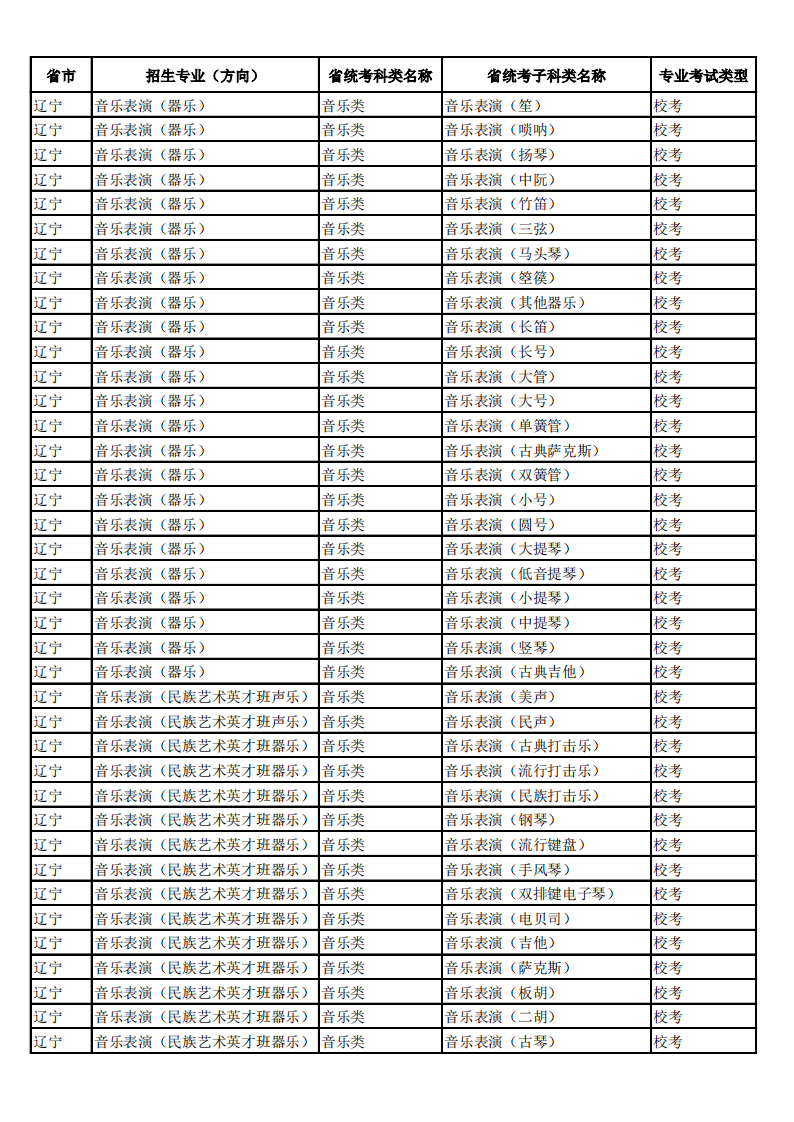 | 省市 | 招生专业（方向） | 省统考科类名称 | 省统考子科类名称 | 专业考试类型 |
|---|---|---|---|---|
| 辽宁 | 音乐表演（器乐） | 音乐类 | 音乐表演（笙） | 校考 |
| 辽宁 | 音乐表演（器乐） | 音乐类 | 音乐表演（唢呐） | 校考 |
| 辽宁 | 音乐表演（器乐） | 音乐类 | 音乐表演（扬琴） | 校考 |
| 辽宁 | 音乐表演（器乐） | 音乐类 | 音乐表演（中阮） | 校考 |
| 辽宁 | 音乐表演（器乐） | 音乐类 | 音乐表演（竹笛） | 校考 |
| 辽宁 | 音乐表演（器乐） | 音乐类 | 音乐表演（三弦） | 校考 |
| 辽宁 | 音乐表演（器乐） | 音乐类 | 音乐表演（马头琴） | 校考 |
| 辽宁 | 音乐表演（器乐） | 音乐类 | 音乐表演（箜篌） | 校考 |
| 辽宁 | 音乐表演（器乐） | 音乐类 | 音乐表演（其他器乐） | 校考 |
| 辽宁 | 音乐表演（器乐） | 音乐类 | 音乐表演（长笛） | 校考 |
| 辽宁 | 音乐表演（器乐） | 音乐类 | 音乐表演（长号） | 校考 |
| 辽宁 | 音乐表演（器乐） | 音乐类 | 音乐表演（大管） | 校考 |
| 辽宁 | 音乐表演（器乐） | 音乐类 | 音乐表演（大号） | 校考 |
| 辽宁 | 音乐表演（器乐） | 音乐类 | 音乐表演（单簧管） | 校考 |
| 辽宁 | 音乐表演（器乐） | 音乐类 | 音乐表演（古典萨克斯） | 校考 |
| 辽宁 | 音乐表演（器乐） | 音乐类 | 音乐表演（双簧管） | 校考 |
| 辽宁 | 音乐表演（器乐） | 音乐类 | 音乐表演（小号） | 校考 |
| 辽宁 | 音乐表演（器乐） | 音乐类 | 音乐表演（圆号） | 校考 |
| 辽宁 | 音乐表演（器乐） | 音乐类 | 音乐表演（大提琴） | 校考 |
| 辽宁 | 音乐表演（器乐） | 音乐类 | 音乐表演（低音提琴） | 校考 |
| 辽宁 | 音乐表演（器乐） | 音乐类 | 音乐表演（小提琴） | 校考 |
| 辽宁 | 音乐表演（器乐） | 音乐类 | 音乐表演（中提琴） | 校考 |
| 辽宁 | 音乐表演（器乐） | 音乐类 | 音乐表演（竖琴） | 校考 |
| 辽宁 | 音乐表演（器乐） | 音乐类 | 音乐表演（古典吉他） | 校考 |
| 辽宁 | 音乐表演（民族艺术英才班声乐） | 音乐类 | 音乐表演（美声） | 校考 |
| 辽宁 | 音乐表演（民族艺术英才班声乐） | 音乐类 | 音乐表演（民声） | 校考 |
| 辽宁 | 音乐表演（民族艺术英才班器乐） | 音乐类 | 音乐表演（古典打击乐） | 校考 |
| 辽宁 | 音乐表演（民族艺术英才班器乐） | 音乐类 | 音乐表演（流行打击乐） | 校考 |
| 辽宁 | 音乐表演（民族艺术英才班器乐） | 音乐类 | 音乐表演（民族打击乐） | 校考 |
| 辽宁 | 音乐表演（民族艺术英才班器乐） | 音乐类 | 音乐表演（钢琴） | 校考 |
| 辽宁 | 音乐表演（民族艺术英才班器乐） | 音乐类 | 音乐表演（流行键盘） | 校考 |
| 辽宁 | 音乐表演（民族艺术英才班器乐） | 音乐类 | 音乐表演（手风琴） | 校考 |
| 辽宁 | 音乐表演（民族艺术英才班器乐） | 音乐类 | 音乐表演（双排键电子琴） | 校考 |
| 辽宁 | 音乐表演（民族艺术英才班器乐） | 音乐类 | 音乐表演（电贝司） | 校考 |
| 辽宁 | 音乐表演（民族艺术英才班器乐） | 音乐类 | 音乐表演（吉他） | 校考 |
| 辽宁 | 音乐表演（民族艺术英才班器乐） | 音乐类 | 音乐表演（萨克斯） | 校考 |
| 辽宁 | 音乐表演（民族艺术英才班器乐） | 音乐类 | 音乐表演（板胡） | 校考 |
| 辽宁 | 音乐表演（民族艺术英才班器乐） | 音乐类 | 音乐表演（二胡） | 校考 |
| 辽宁 | 音乐表演（民族艺术英才班器乐） | 音乐类 | 音乐表演（古琴） | 校考 |